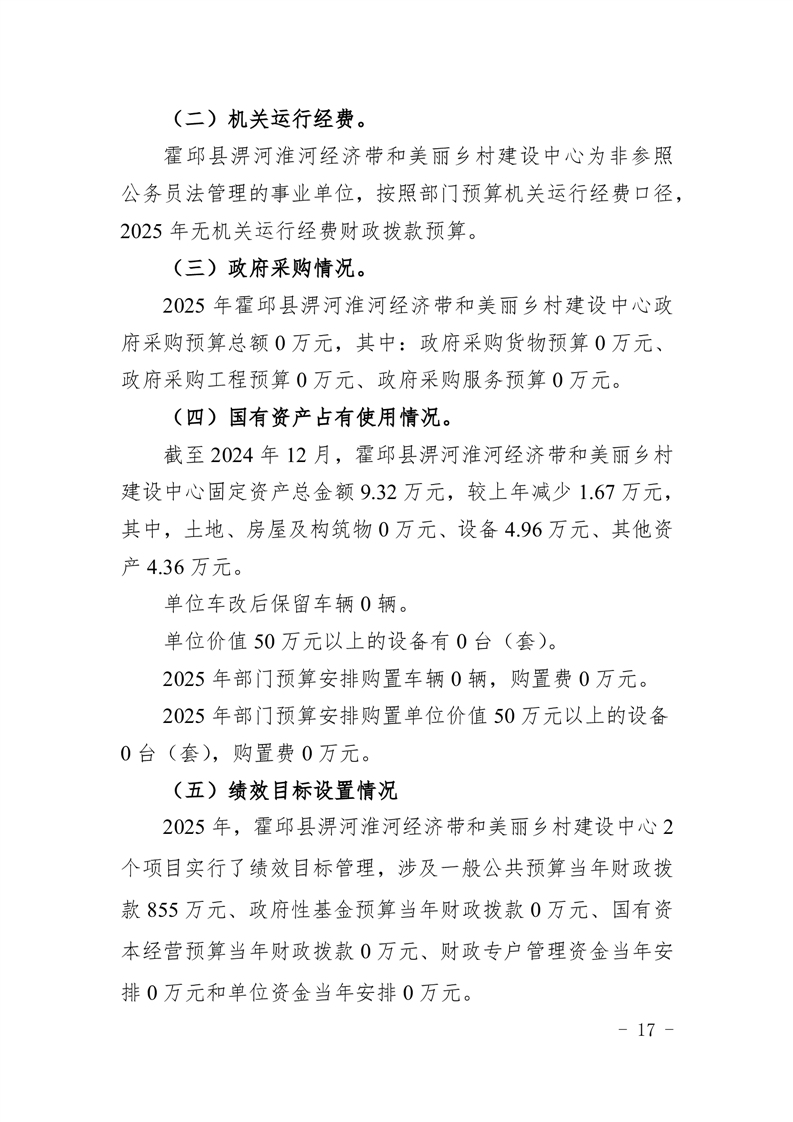 （二）机关运行经费。

霍邱县淠河淮河经济带和美丽乡村建设中心为非参照公务员法管理的事业单位，按照部门预算机关运行经费口径，2025年无机关运行经费财政拨款预算。

（三）政府采购情况。

2025年霍邱县淠河淮河经济带和美丽乡村建设中心政府采购预算总额0万元，其中：政府采购货物预算0万元、政府采购工程预算0万元、政府采购服务预算0万元。

（四）国有资产占有使用情况。

截至2024年12月，霍邱县淠河淮河经济带和美丽乡村建设中心固定资产总金额9.32万元，较上年减少1.67万元，其中，土地、房屋及构筑物0万元、设备4.96万元、其他资产4.36万元。

单位车改后保留车辆0辆。

单位价值50万元以上的设备有0台（套）。

2025年部门预算安排购置车辆0辆，购置费0万元。

2025年部门预算安排购置单位价值50万元以上的设备0台（套），购置费0万元。

（五）绩效目标设置情况

2025年，霍邱县淠河淮河经济带和美丽乡村建设中心2个项目实行了绩效目标管理，涉及一般公共预算当年财政拨款855万元、政府性基金预算当年财政拨款0万元、国有资本经营预算当年财政拨款0万元、财政专户管理资金当年安排0万元和单位资金当年安排0万元。

- 17 -